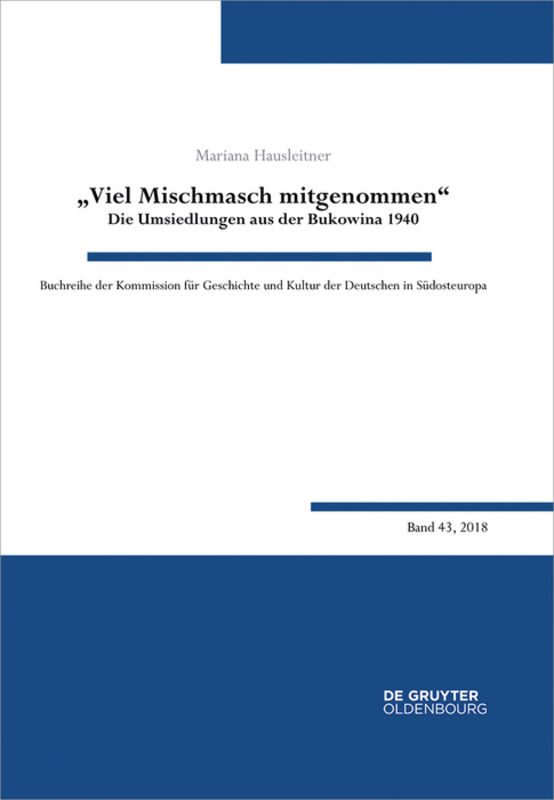 Mariana Hausleitner

„Viel Mischmasch mitgenommen“
Die Umsiedlungen aus der Bukowina 1940

Buchreihe der Kommission für Geschichte und Kultur der Deutschen in Südosteuropa

Band 43, 2018

DE GRUYTER
OLDENBOURG